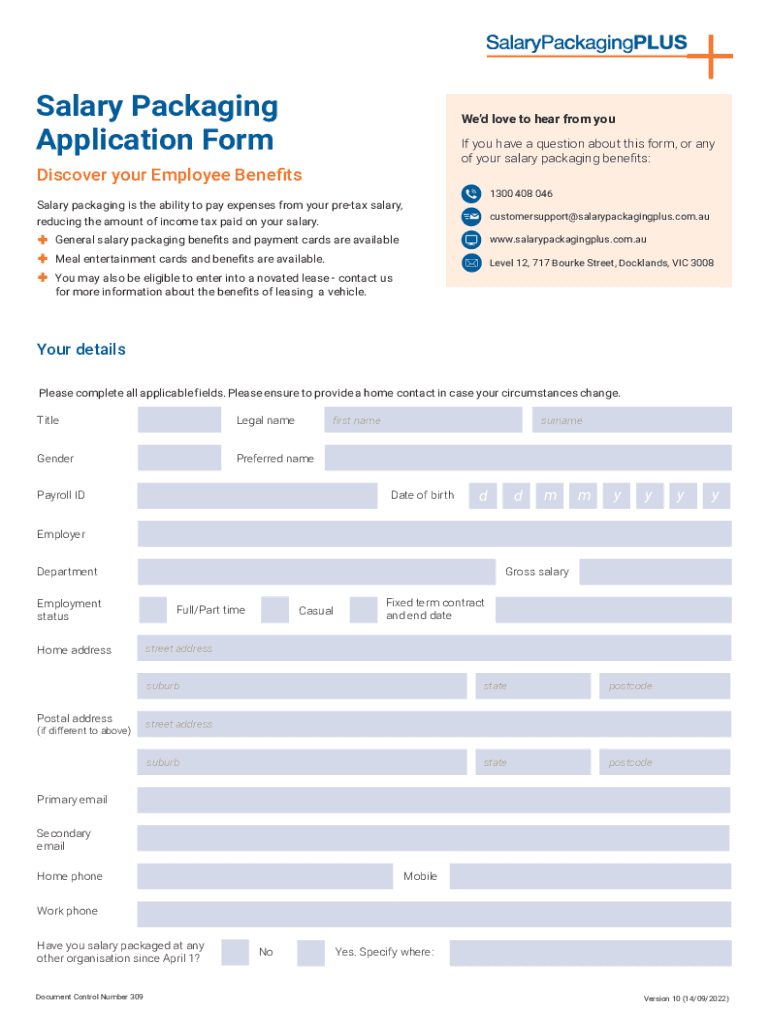 SalaryPackagingPLUS

Salary Packaging Application Form

Discover your Employee Benefits

Salary packaging is the ability to pay expenses from your pre-tax salary, reducing the amount of income tax paid on your salary.

General salary packaging benefits and payment cards are available

Meal entertainment cards and benefits are available.

You may also be eligible to enter into a novated lease - contact us for more information about the benefits of leasing a vehicle.

We'd love to hear from you

If you have a question about this form, or any of your salary packaging benefits:

1300 408 046

customersupport@salarypackagingplus.com.au

www.salarypackagingplus.com.au

Level 12, 717 Bourke Street, Docklands, VIC 3008

Your details

Please complete all applicable fields. Please ensure to provide a home contact in case your circumstances change.

Title
Legal name
first name
surname

Gender
Preferred name

Payroll ID
Date of birth
d d m m y y y y

Employer

Department
Gross salary

Employment status
Full/Part time
Casual
Fixed term contract and end date

Home address
street address
suburb
state
postcode

Postal address (if different to above)
street address
suburb
state
postcode

Primary email

Secondary email

Home phone
Mobile

Work phone

Have you salary packaged at any other organisation since April 1?
No
Yes. Specify where:

Document Control Number 309

Version 10 (14/09/2022)